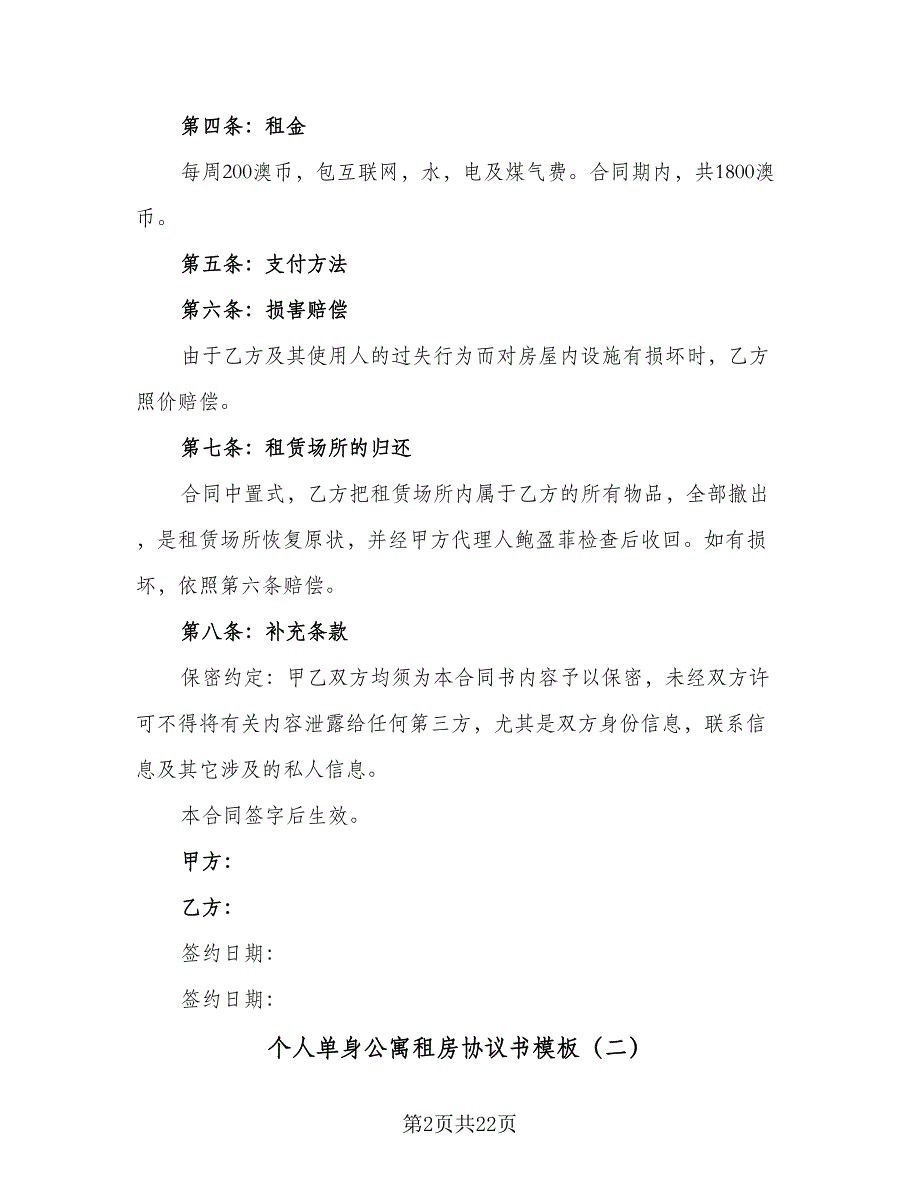 第四条：租金

每周200澳币，包互联网，水，电及煤气费。合同期内，共1800澳币。

第五条：支付方法

第六条：损害赔偿

由于乙方及其使用人的过失行为而对房屋内设施有损坏时，乙方照价赔偿。

第七条：租赁场所的归还

合同中置式，乙方把租赁场所内属于乙方的所有物品，全部撤出，是租赁场所恢复原状，并经甲方代理人鲍盈菲检查后收回。如有损坏，依照第六条赔偿。

第八条：补充条款

保密约定：甲乙双方均须为本合同书内容予以保密，未经双方许可不得将有关内容泄露给任何第三方，尤其是双方身份信息，联系信息及其它涉及的私人信息。

本合同签字后生效。

甲方：

乙方：

签约日期：

签约日期：

个人单身公寓租房协议书模板（二）

第2页共22页